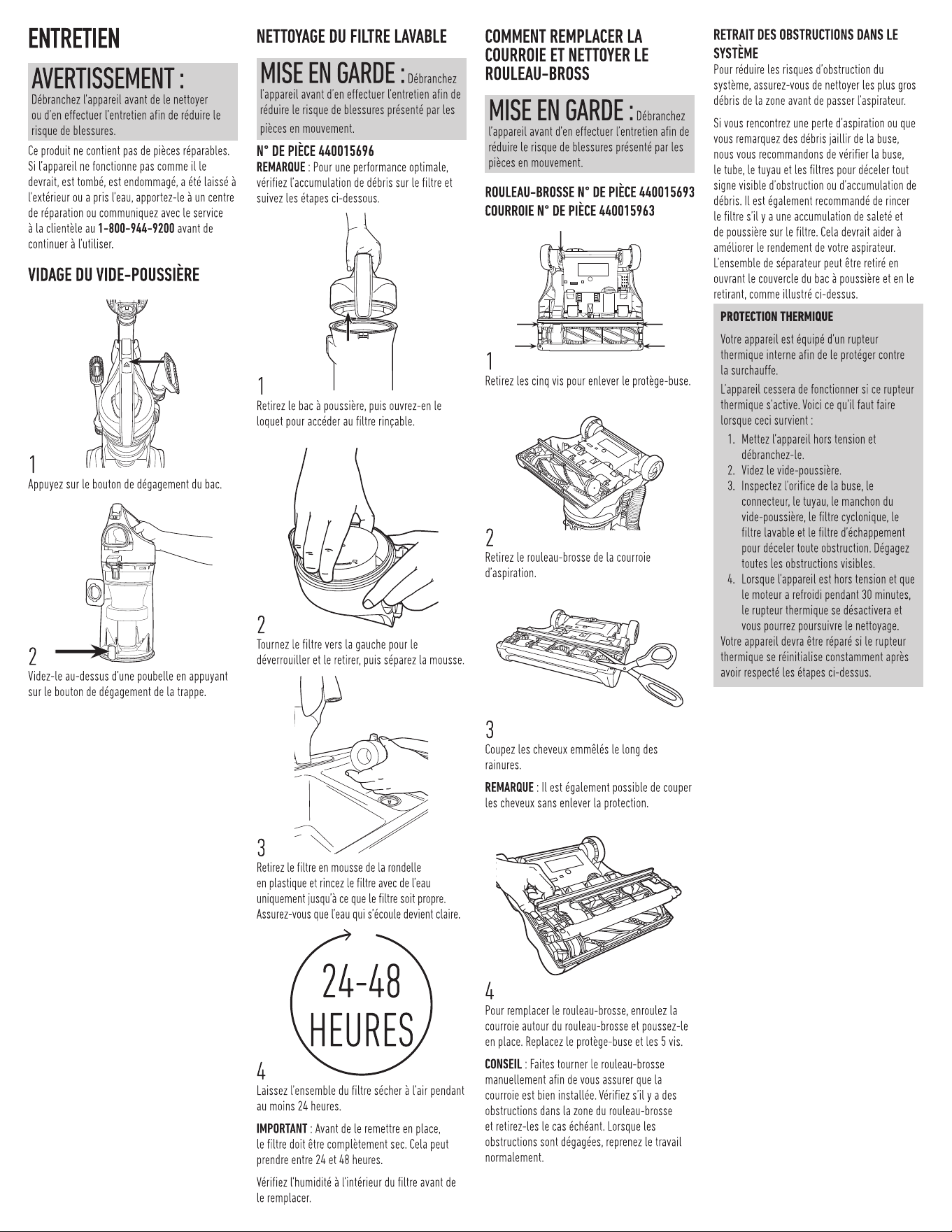 ENTRETIEN

AVERTISSEMENT :
Débranchez l'appareil avant de le nettoyer ou d'en effectuer l'entretien afin de réduire le risque de blessures.

Ce produit ne contient pas de pièces réparables. Si l'appareil ne fonctionne pas comme il le devrait, est tombé, est endommagé, a été laissé à l'extérieur ou a pris l'eau, apportez-le à un centre de réparation ou communiquez avec le service à la clientèle au 1-800-944-9200 avant de continuer à l'utiliser.

VIDAGE DU VIDE-POUSSIÈRE

1
Appuyez sur le bouton de dégagement du bac.

2
Videz-le au-dessus d'une poubelle en appuyant sur le bouton de dégagement de la trappe.

NETTOYAGE DU FILTRE LAVABLE

MISE EN GARDE : Débranchez l'appareil avant d'en effectuer l'entretien afin de réduire le risque de blessures présenté par les pièces en mouvement.

N° DE PIÈCE 440015696
REMARQUE : Pour une performance optimale, vérifiez l'accumulation de débris sur le filtre et suivez les étapes ci-dessous.

1
Retirez le bac à poussière, puis ouvrez-en le loquet pour accéder au filtre rinçable.

2
Tournez le filtre vers la gauche pour le déverrouiller et le retirer, puis séparez la mousse.

3
Retirez le filtre en mousse de la rondelle en plastique et rincez le filtre avec de l'eau uniquement jusqu'à ce que le filtre soit propre. Assurez-vous que l'eau qui s'écoule devient claire.

24-48
HEURES

4
Laissez l'ensemble du filtre sécher à l'air pendant au moins 24 heures.

IMPORTANT : Avant de le remettre en place, le filtre doit être complètement sec. Cela peut prendre entre 24 et 48 heures.

Vérifiez l'humidité à l'intérieur du filtre avant de le remplacer.

COMMENT REMPLACER LA COURROIE ET NETTOYER LE ROULEAU-BROSS

MISE EN GARDE : Débranchez l'appareil avant d'en effectuer l'entretien afin de réduire le risque de blessures présenté par les pièces en mouvement.

ROULEAU-BROSSE N° DE PIÈCE 440015693
COURROIE N° DE PIÈCE 440015963

1
Retirez les cinq vis pour enlever le protège-buse.

2
Retirez le rouleau-brosse de la courroie d'aspiration.

3
Coupez les cheveux emmêlés le long des rainures.

REMARQUE : Il est également possible de couper les cheveux sans enlever la protection.

4
Pour remplacer le rouleau-brosse, enroulez la courroie autour du rouleau-brosse et poussez-le en place. Replacez le protège-buse et les 5 vis.

CONSEIL : Faites tourner le rouleau-brosse manuellement afin de vous assurer que la courroie est bien installée. Vérifiez s'il y a des obstructions dans la zone du rouleau-brosse et retirez-les le cas échéant. Lorsque les obstructions sont dégagées, reprenez le travail normalement.

RETRAIT DES OBSTRUCTIONS DANS LE SYSTÈME
Pour réduire les risques d'obstruction du système, assurez-vous de nettoyer les plus gros débris de la zone avant de passer l'aspirateur.

Si vous rencontrez une perte d'aspiration ou que vous remarquez des débris jaillir de la buse, nous vous recommandons de vérifier la buse, le tube, le tuyau et les filtres pour déceler tout signe visible d'obstruction ou d'accumulation de débris. Il est également recommandé de rincer le filtre s'il y a une accumulation de saleté et de poussière sur le filtre. Cela devrait aider à améliorer le rendement de votre aspirateur. L'ensemble de séparateur peut être retiré en ouvrant le couvercle du bac à poussière et en le retirant, comme illustré ci-dessus.

PROTECTION THERMIQUE

Votre appareil est équipé d'un rupteur thermique interne afin de le protéger contre la surchauffe.

L'appareil cessera de fonctionner si ce rupteur thermique s'active. Voici ce qu'il faut faire lorsque ceci survient :
1. Mettez l'appareil hors tension et débranchez-le.
2. Videz le vide-poussière.
3. Inspectez l'orifice de la buse, le connecteur, le tuyau, le manchon du vide-poussière, le filtre cyclonique, le filtre lavable et le filtre d'échappement pour déceler toute obstruction. Dégagez toutes les obstructions visibles.
4. Lorsque l'appareil est hors tension et que le moteur a refroidi pendant 30 minutes, le rupteur thermique se désactivera et vous pourrez poursuivre le nettoyage.
Votre appareil devra être réparé si le rupteur thermique se réinitialise constamment après avoir respecté les étapes ci-dessus.